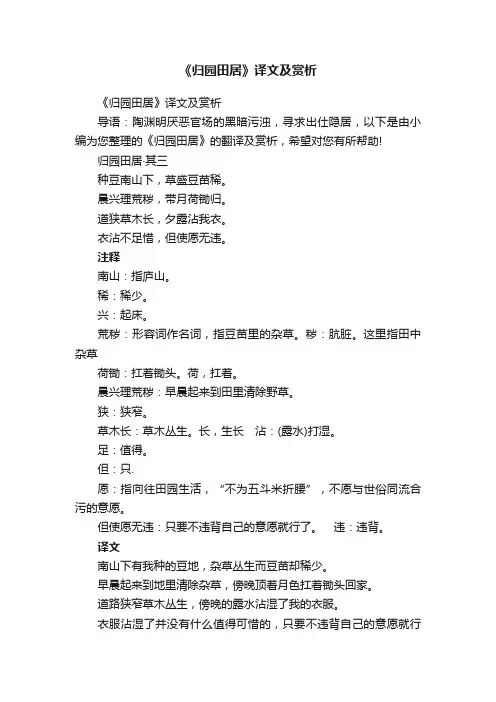 《归园田居》译文及赏析

《归园田居》译文及赏析

导语：陶渊明厌恶官场的黑暗污浊，寻求出仕隐居，以下是由小编为您整理的《归园田居》的翻译及赏析，希望对您有所帮助!

归园田居·其三

种豆南山下，草盛豆苗稀。

晨兴理荒秽，带月荷锄归。

道狭草木长，夕露沾我衣。

衣沾不足惜，但使愿无违。

注释

南山：指庐山。

稀：稀少。

兴：起床。

荒秽：形容词作名词，指豆苗里的杂草。秽：肮脏。这里指田中杂草

荷锄：扛着锄头。荷，扛着。

晨兴理荒秽：早晨起来到田里清除野草。

狭：狭窄。

草木长：草木丛生。长，生长　沾：(露水)打湿。

足：值得。

但：只.

愿：指向往田园生活，“不为五斗米折腰”，不愿与世俗同流合污的意愿。

但使愿无违：只要不违背自己的意愿就行了。　违：违背。

译文

南山下有我种的豆地，杂草丛生而豆苗却稀少。

早晨起来到地里清除杂草，傍晚顶着月色扛着锄头回家。

道路狭窄草木丛生，傍晚的露水沾湿了我的衣服。

衣服沾湿了并没有什么值得可惜的，只要不违背自己的意愿就行